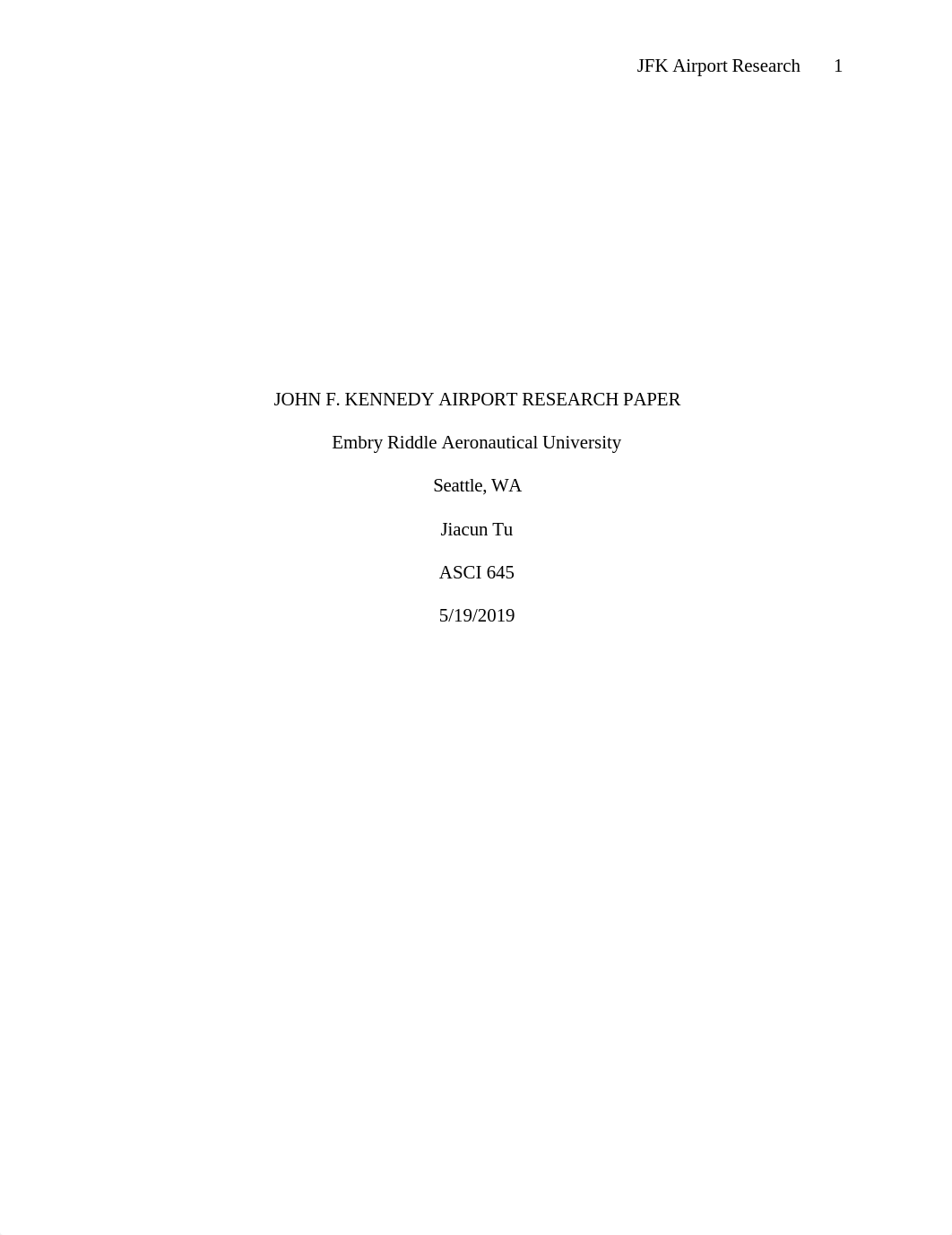 JFK Airport Research 1

JOHN F. KENNEDY AIRPORT RESEARCH PAPER

Embry Riddle Aeronautical University

Seattle, WA

Jiacun Tu

ASCI 645

5/19/2019